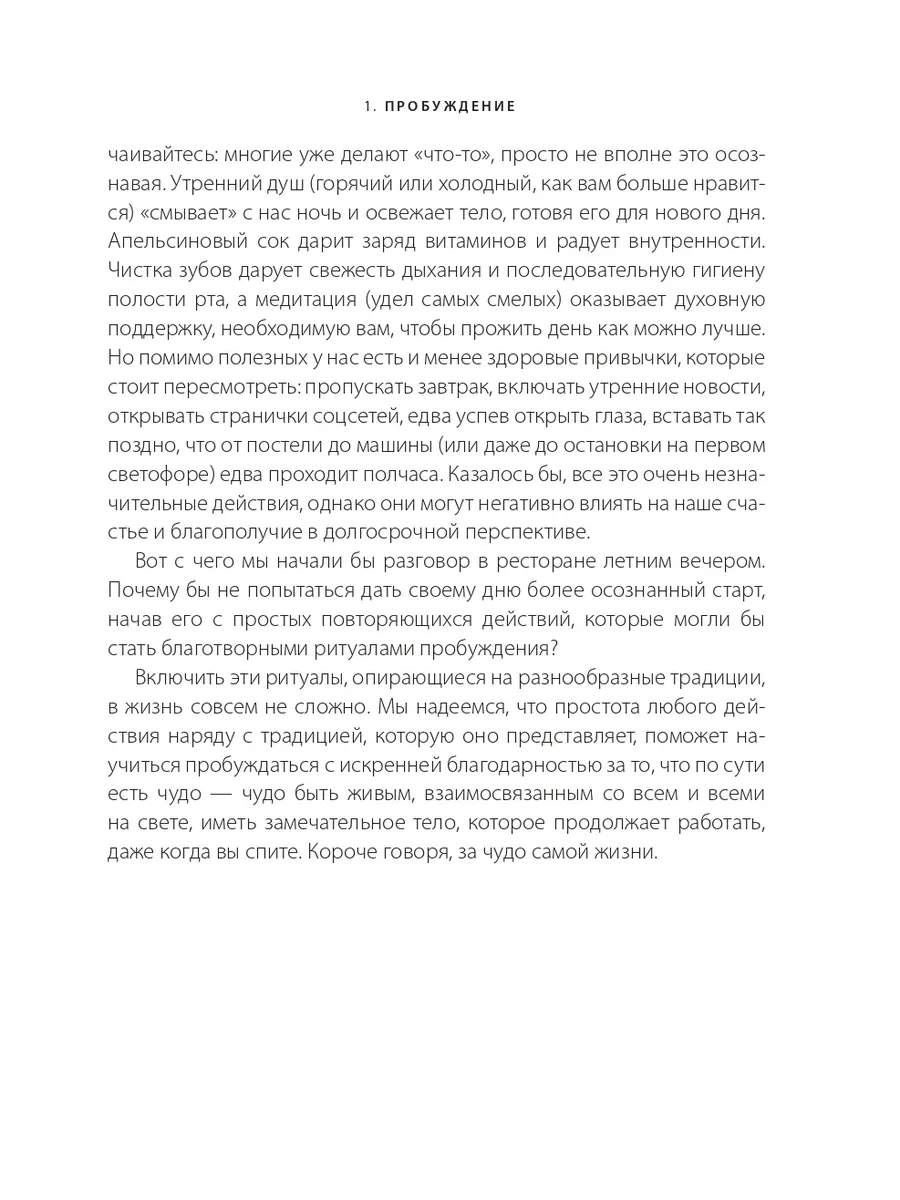 1. ПРОБУЖДЕНИЕ

чаивайтесь: многие уже делают «что-то», просто не вполне это осознавая. Утренний душ (горячий или холодный, как вам больше нравится) «смывает» с нас ночь и освежает тело, готовя его для нового дня. Апельсиновый сок дарит заряд витаминов и радует внутренности. Чистка зубов дарует свежесть дыхания и последовательную гигиену полости рта, а медитация (удел самых смелых) оказывает духовную поддержку, необходимую вам, чтобы прожить день как можно лучше. Но помимо полезных у нас есть и менее здоровые привычки, которые стоит пересмотреть: пропускать завтрак, включать утренние новости, открывать странички соцсетей, едва успев открыть глаза, вставать так поздно, что от постели до машины (или даже до остановки на первом светофоре) едва проходит полчаса. Казалось бы, все это очень незначительные действия, однако они могут негативно влиять на наше счастье и благополучие в долгосрочной перспективе.

Вот с чего мы начали бы разговор в ресторане летним вечером. Почему бы не попытаться дать своему дню более осознанный старт, начав его с простых повторяющихся действий, которые могли бы стать благотворными ритуалами пробуждения?

Включить эти ритуалы, опирающиеся на разнообразные традиции, в жизнь совсем не сложно. Мы надеемся, что простота любого действия наряду с традицией, которую оно представляет, поможет научиться пробуждаться с искренней благодарностью за то, что по сути есть чудо — чудо быть живым, взаимосвязанным со всем и всеми на свете, иметь замечательное тело, которое продолжает работать, даже когда вы спите. Короче говоря, за чудо самой жизни.